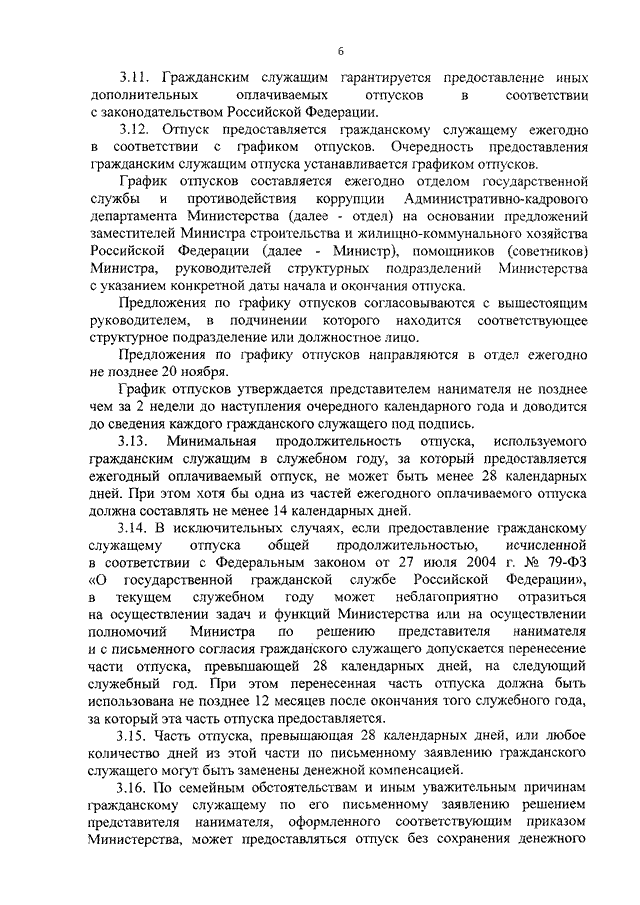 6

3.11. Гражданским служащим гарантируется предоставление иных дополнительных оплачиваемых отпусков в соответствии с законодательством Российской Федерации.

3.12. Отпуск предоставляется гражданскому служащему ежегодно в соответствии с графиком отпусков. Очередность предоставления гражданским служащим отпуска устанавливается графиком отпусков.

График отпусков составляется ежегодно отделом государственной службы и противодействия коррупции Административно-кадрового департамента Министерства (далее - отдел) на основании предложений заместителей Министра строительства и жилищно-коммунального хозяйства Российской Федерации (далее - Министр), помощников (советников) Министра, руководителей структурных подразделений Министерства с указанием конкретной даты начала и окончания отпуска.

Предложения по графику отпусков согласовываются с вышестоящим руководителем, в подчинении которого находится соответствующее структурное подразделение или должностное лицо.

Предложения по графику отпусков направляются в отдел ежегодно не позднее 20 ноября.

График отпусков утверждается представителем нанимателя не позднее чем за 2 недели до наступления очередного календарного года и доводится до сведения каждого гражданского служащего под подпись.

3.13. Минимальная продолжительность отпуска, используемого гражданским служащим в служебном году, за который предоставляется ежегодный оплачиваемый отпуск, не может быть менее 28 календарных дней. При этом хотя бы одна из частей ежегодного оплачиваемого отпуска должна составлять не менее 14 календарных дней.

3.14. В исключительных случаях, если предоставление гражданскому служащему отпуска общей продолжительностью, исчисленной в соответствии с Федеральным законом от 27 июля 2004 г. № 79-ФЗ «О государственной гражданской службе Российской Федерации», в текущем служебном году может неблагоприятно отразиться на осуществлении задач и функций Министерства или на осуществлении полномочий Министра по решению представителя нанимателя и с письменного согласия гражданского служащего допускается перенесение части отпуска, превышающей 28 календарных дней, на следующий служебный год. При этом перенесенная часть отпуска должна быть использована не позднее 12 месяцев после окончания того служебного года, за который эта часть отпуска предоставляется.

3.15. Часть отпуска, превышающая 28 календарных дней, или любое количество дней из этой части по письменному заявлению гражданского служащего могут быть заменены денежной компенсацией.

3.16. По семейным обстоятельствам и иным уважительным причинам гражданскому служащему по его письменному заявлению решением представителя нанимателя, оформленного соответствующим приказом Министерства, может предоставляться отпуск без сохранения денежного